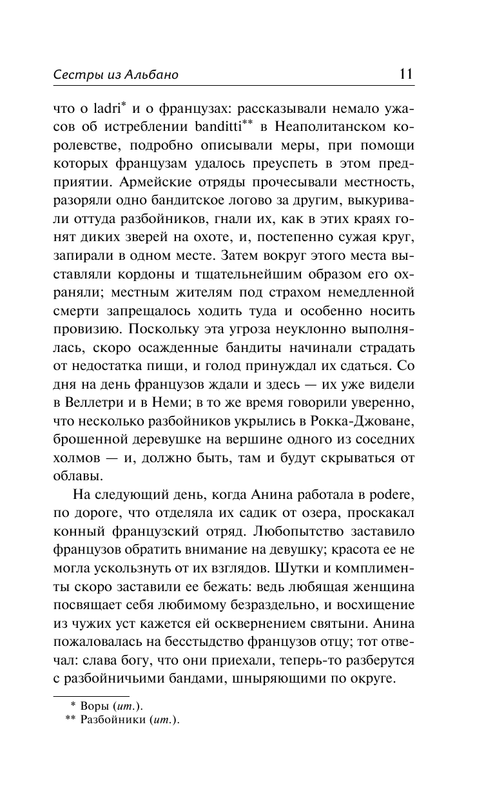 Сестры из Альбано 11

что о ladri* и о французах: рассказывали немало ужасов об истреблении banditti** в Неаполитанском королевстве, подробно описывали меры, при помощи которых французам удалось преуспеть в этом предприятии. Армейские отряды прочесывали местность, разоряли одно бандитское логово за другим, выкуривали оттуда разбойников, гнали их, как в этих краях гонят диких зверей на охоте, и, постепенно сужая круг, запирали в одном месте. Затем вокруг этого места выставляли кордоны и тщательнейшим образом его охраняли; местным жителям под страхом немедленной смерти запрещалось ходить туда и особенно носить провизию. Поскольку эта угроза неуклонно выполнялась, скоро осажденные бандиты начинали страдать от недостатка пищи, и голод принуждал их сдаться. Со дня на день французов ждали и здесь — их уже видели в Веллетри и в Неми; в то же время говорили уверенно, что несколько разбойников укрылись в Рокка-Джоване, брошенной деревушке на вершине одного из соседних холмов — и, должно быть, там и будут скрываться от облавы.

На следующий день, когда Анина работала в podere, по дороге, что отделяла их садик от озера, проскакал конный французский отряд. Любопытство заставило французов обратить внимание на девушку; красота ее не могла ускользнуть от их взглядов. Шутки и комплименты скоро заставили ее бежать: ведь любящая женщина посвящает себя любимому безраздельно, и восхищение из чужих уст кажется ей осквернением святыни. Анина пожаловалась на бесстыдство французов отцу; тот отвечал: слава богу, что они приехали, теперь-то разберутся с разбойничьими бандами, шныряющими по округе.

* Воры (ит.).
** Разбойники (ит.).